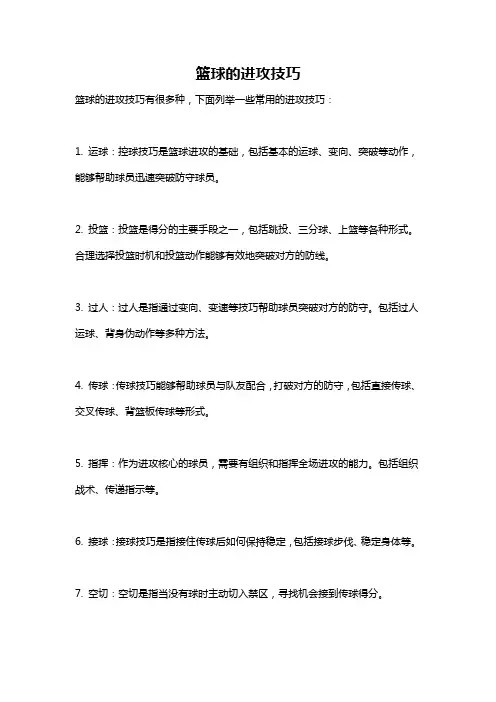 篮球的进攻技巧

篮球的进攻技巧有很多种，下面列举一些常用的进攻技巧：

1. 运球：控球技巧是篮球进攻的基础，包括基本的运球、变向、突破等动作，能够帮助球员迅速突破防守球员。

2. 投篮：投篮是得分的主要手段之一，包括跳投、三分球、上篮等各种形式。合理选择投篮时机和投篮动作能够有效地突破对方的防线。

3. 过人：过人是指通过变向、变速等技巧帮助球员突破对方的防守。包括过人运球、背身伪动作等多种方法。

4. 传球：传球技巧能够帮助球员与队友配合，打破对方的防守，包括直接传球、交叉传球、背篮板传球等形式。

5. 指挥：作为进攻核心的球员，需要有组织和指挥全场进攻的能力。包括组织战术、传递指示等。

6. 接球：接球技巧是指接住传球后如何保持稳定，包括接球步伐、稳定身体等。

7. 空切：空切是指当没有球时主动切入禁区，寻找机会接到传球得分。